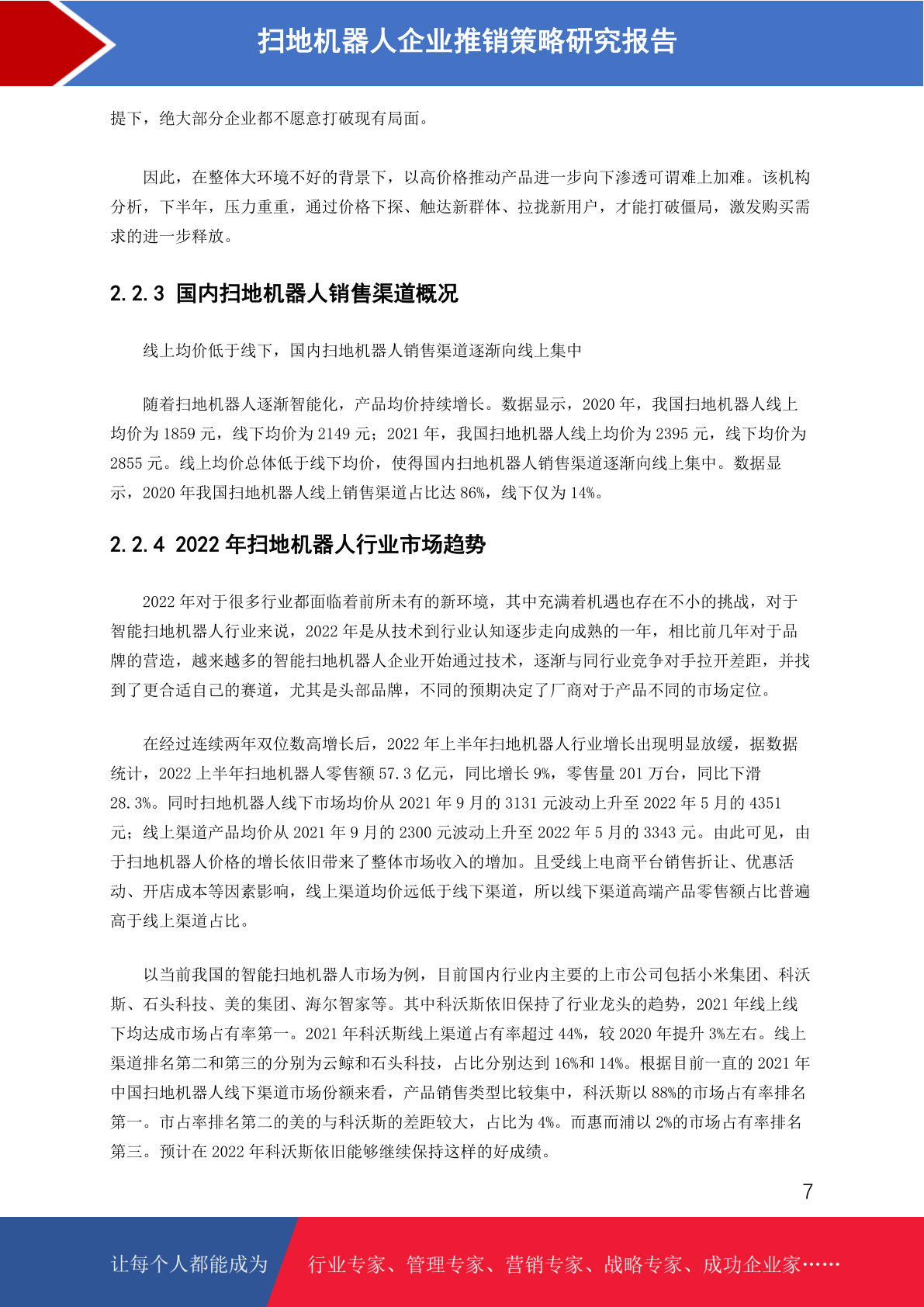 扫地机器人企业推销策略研究报告

提下，绝大部分企业都不愿意打破现有局面。

因此，在整体大环境不好的背景下，以高价格推动产品进一步向下渗透可谓难上加难。该机构分析，下半年，压力重重，通过价格下探、触达新群体、拉拢新用户，才能打破僵局，激发购买需求的进一步释放。

2.2.3 国内扫地机器人销售渠道概况

线上均价低于线下，国内扫地机器人销售渠道逐渐向线上集中

随着扫地机器人逐渐智能化，产品均价持续增长。数据显示，2020 年，我国扫地机器人线上均价为 1859 元，线下均价为 2149 元；2021 年，我国扫地机器人线上均价为 2395 元，线下均价为 2855 元。线上均价总体低于线下均价，使得国内扫地机器人销售渠道逐渐向线上集中。数据显示，2020 年我国扫地机器人线上销售渠道占比达 86%，线下仅为 14%。

2.2.4 2022 年扫地机器人行业市场趋势

2022 年对于很多行业都面临着前所未有的新环境，其中充满着机遇也存在不小的挑战，对于智能扫地机器人行业来说，2022 年是从技术到行业认知逐步走向成熟的一年，相比前几年对于品牌的营造，越来越多的智能扫地机器人企业开始通过技术，逐渐与同行业竞争对手拉开差距，并找到了更合适自己的赛道，尤其是头部品牌，不同的预期决定了厂商对于产品不同的市场定位。

在经过连续两年双位数高增长后，2022 年上半年扫地机器人行业增长出现明显放缓，据数据统计，2022 上半年扫地机器人零售额 57.3 亿元，同比增长 9%，零售量 201 万台，同比下滑 28.3%。同时扫地机器人线下市场均价从 2021 年 9 月的 3131 元波动上升至 2022 年 5 月的 4351 元；线上渠道产品均价从 2021 年 9 月的 2300 元波动上升至 2022 年 5 月的 3343 元。由此可见，由于扫地机器人价格的增长依旧带来了整体市场收入的增加。且受线上电商平台销售折让、优惠活动、开店成本等因素影响，线上渠道均价远低于线下渠道，所以线下渠道高端产品零售额占比普遍高于线上渠道占比。

以当前我国的智能扫地机器人市场为例，目前国内行业内主要的上市公司包括小米集团、科沃斯、石头科技、美的集团、海尔智家等。其中科沃斯依旧保持了行业龙头的趋势，2021 年线上线下均达成市场占有率第一。2021 年科沃斯线上渠道占有率超过 44%，较 2020 年提升 3%左右。线上渠道排名第二和第三的分别为云鲸和石头科技，占比分别达到 16%和 14%。根据目前一直的 2021 年中国扫地机器人线下渠道市场份额来看，产品销售类型比较集中，科沃斯以 88%的市场占有率排名第一。市占率排名第二的美的与科沃斯的差距较大，占比为 4%。而惠而浦以 2%的市场占有率排名第三。预计在 2022 年科沃斯依旧能够继续保持这样的好成绩。

7

让每个人都能成为 行业专家、管理专家、营销专家、战略专家、成功企业家……